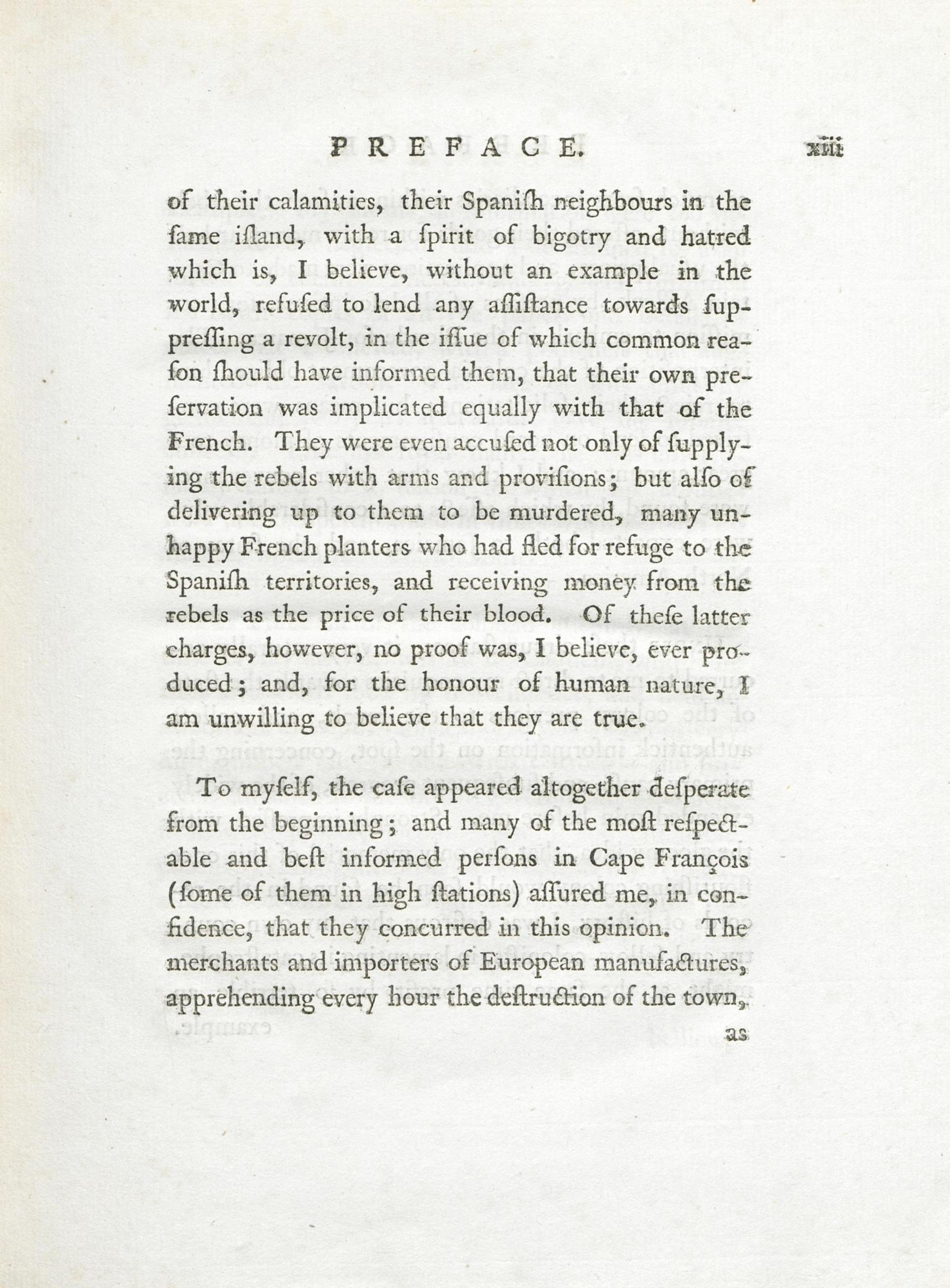 PREFACE. xiii

of their calamities, their Spaniſh neighbours in the ſame iſland, with a ſpirit of bigotry and hatred which is, I believe, without an example in the world, refuſed to lend any aſſiſtance towards ſuppreſſing a revolt, in the iſſue of which common reaſon ſhould have informed them, that their own preſervation was implicated equally with that of the French. They were even accuſed not only of ſupplying the rebels with arms and proviſions; but alſo of delivering up to them to be murdered, many unhappy French planters who had fled for refuge to the Spaniſh territories, and receiving money from the rebels as the price of their blood. Of theſe latter charges, however, no proof was, I believe, ever produced; and, for the honour of human nature, I am unwilling to believe that they are true.

To myſelf, the caſe appeared altogether deſperate from the beginning; and many of the moſt reſpectable and beſt informed perſons in Cape François (ſome of them in high ſtations) aſſured me, in confidence, that they concurred in this opinion. The merchants and importers of European manufactures, apprehending every hour the deſtruction of the town,

as